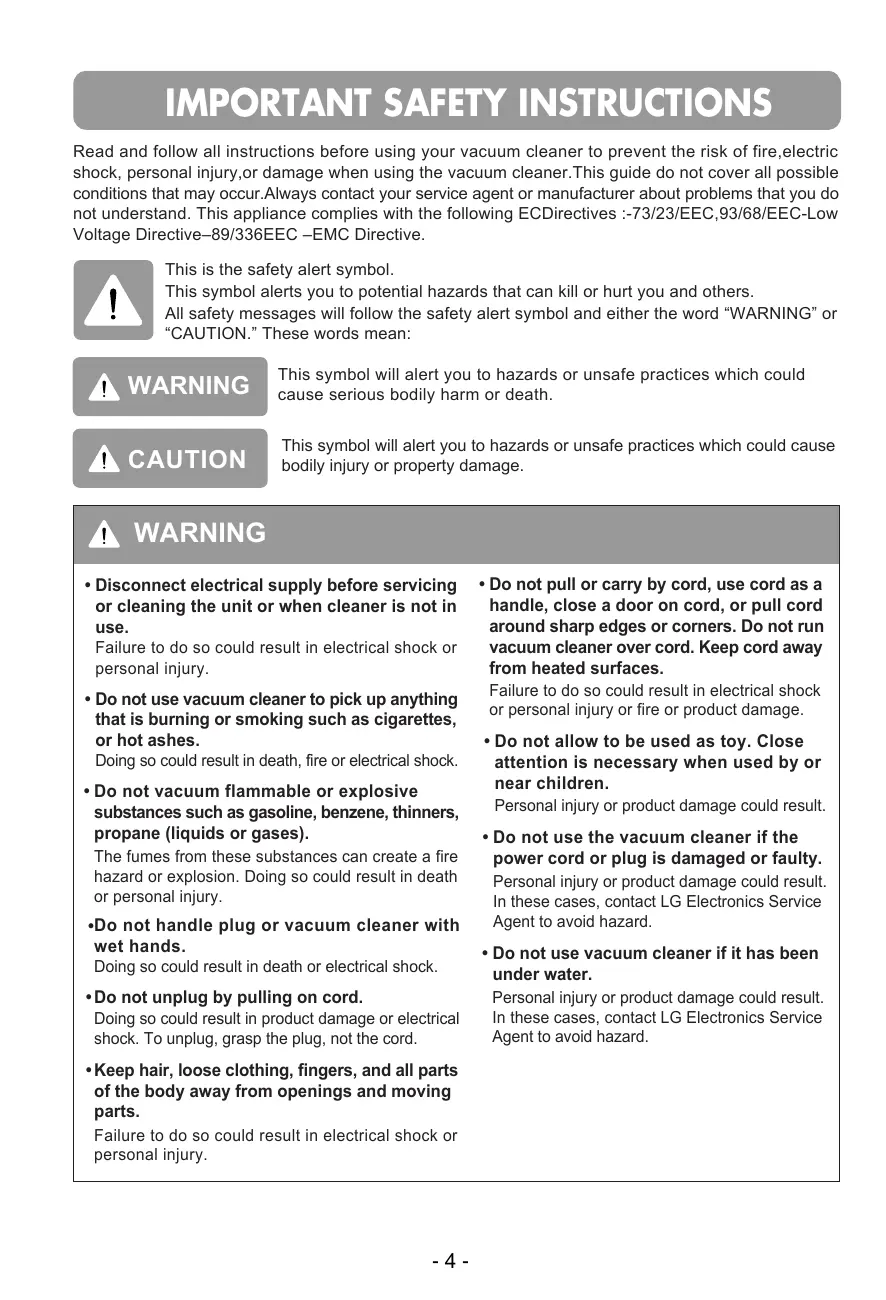 IMPORTANT SAFETY INSTRUCTIONS

Read and follow all instructions before using your vacuum cleaner to prevent the risk of fire,electric shock, personal injury,or damage when using the vacuum cleaner.This guide do not cover all possible conditions that may occur.Always contact your service agent or manufacturer about problems that you do not understand. This appliance complies with the following ECDirectives :-73/23/EEC,93/68/EEC-Low Voltage Directive–89/336EEC –EMC Directive.

This is the safety alert symbol.
This symbol alerts you to potential hazards that can kill or hurt you and others.
All safety messages will follow the safety alert symbol and either the word “WARNING” or “CAUTION.” These words mean:

WARNING

This symbol will alert you to hazards or unsafe practices which could cause serious bodily harm or death.

CAUTION

This symbol will alert you to hazards or unsafe practices which could cause bodily injury or property damage.

WARNING

• Disconnect electrical supply before servicing or cleaning the unit or when cleaner is not in use.
Failure to do so could result in electrical shock or personal injury.

• Do not use vacuum cleaner to pick up anything that is burning or smoking such as cigarettes, or hot ashes.
Doing so could result in death, fire or electrical shock.

• Do not vacuum flammable or explosive substances such as gasoline, benzene, thinners, propane (liquids or gases).
The fumes from these substances can create a fire hazard or explosion. Doing so could result in death or personal injury.

•Do not handle plug or vacuum cleaner with wet hands.
Doing so could result in death or electrical shock.

•Do not unplug by pulling on cord.
Doing so could result in product damage or electrical shock. To unplug, grasp the plug, not the cord.

•Keep hair, loose clothing, fingers, and all parts of the body away from openings and moving parts.
Failure to do so could result in electrical shock or personal injury.

• Do not pull or carry by cord, use cord as a handle, close a door on cord, or pull cord around sharp edges or corners. Do not run vacuum cleaner over cord. Keep cord away from heated surfaces.
Failure to do so could result in electrical shock or personal injury or fire or product damage.

• Do not allow to be used as toy. Close attention is necessary when used by or near children.
Personal injury or product damage could result.

• Do not use the vacuum cleaner if the power cord or plug is damaged or faulty.
Personal injury or product damage could result. In these cases, contact LG Electronics Service Agent to avoid hazard.

• Do not use vacuum cleaner if it has been under water.
Personal injury or product damage could result. In these cases, contact LG Electronics Service Agent to avoid hazard.

- 4 -